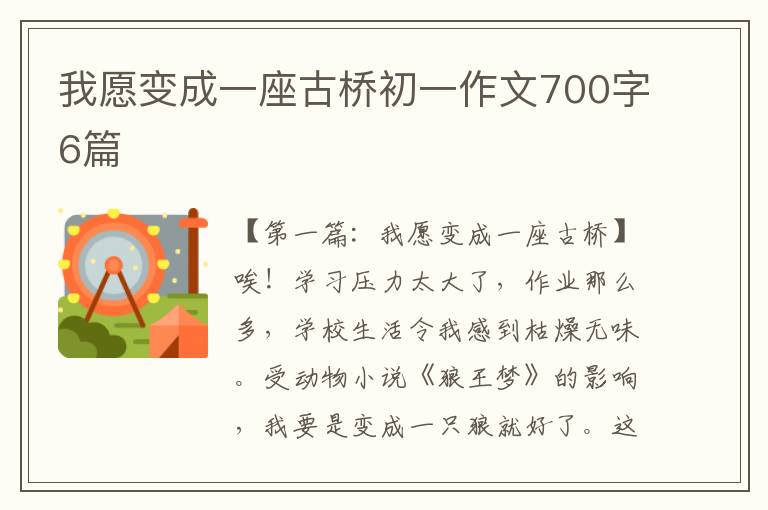 我愿变成一座古桥初一作文700字6篇

【第一篇：我愿变成一座古桥】唉！学习压力太大了，作业那么多，学校生活令我感到枯燥无味。受动物小说《狼王梦》的影响，我要是变成一只狼就好了。这